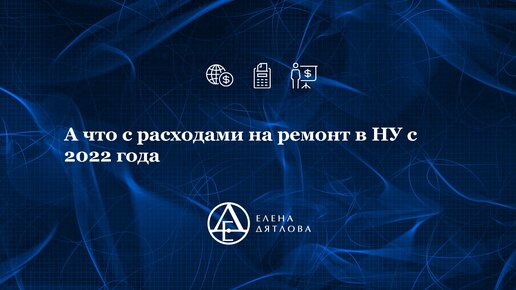 А что с расходами на ремонт в НУ с 2022 года

ЕЛЕНА
ДЯТЛОВА